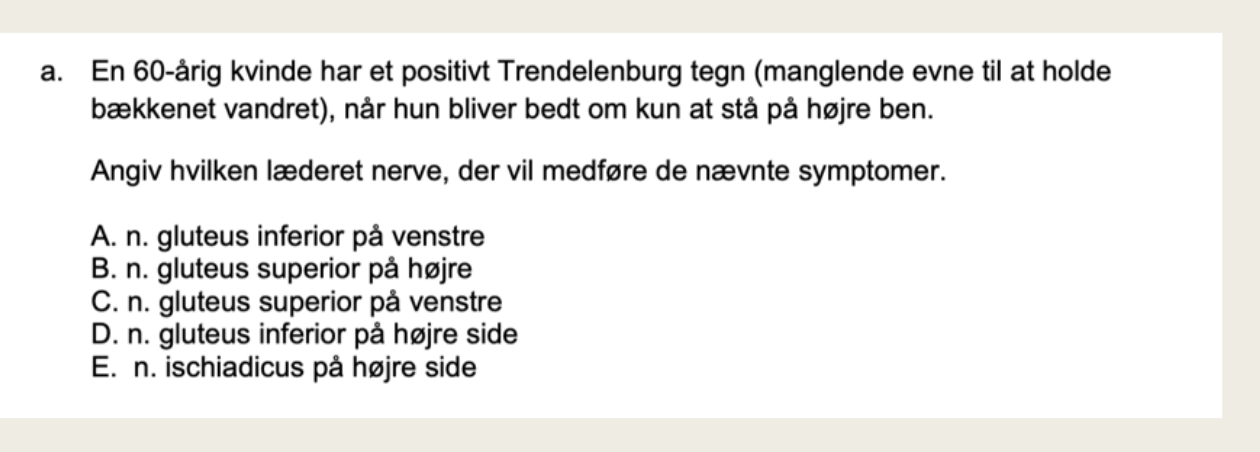 a. En 60-årig kvinde har et positivt Trendelenburg tegn (manglende evne til at holde bækkenet vandret), når hun bliver bedt om kun at stå på højre ben.

Angiv hvilken læderet nerve, der vil medføre de nævnte symptomer.

A. n. gluteus inferior på venstre
B. n. gluteus superior på højre
C. n. gluteus superior på venstre
D. n. gluteus inferior på højre side
E. n. ischiadicus på højre side